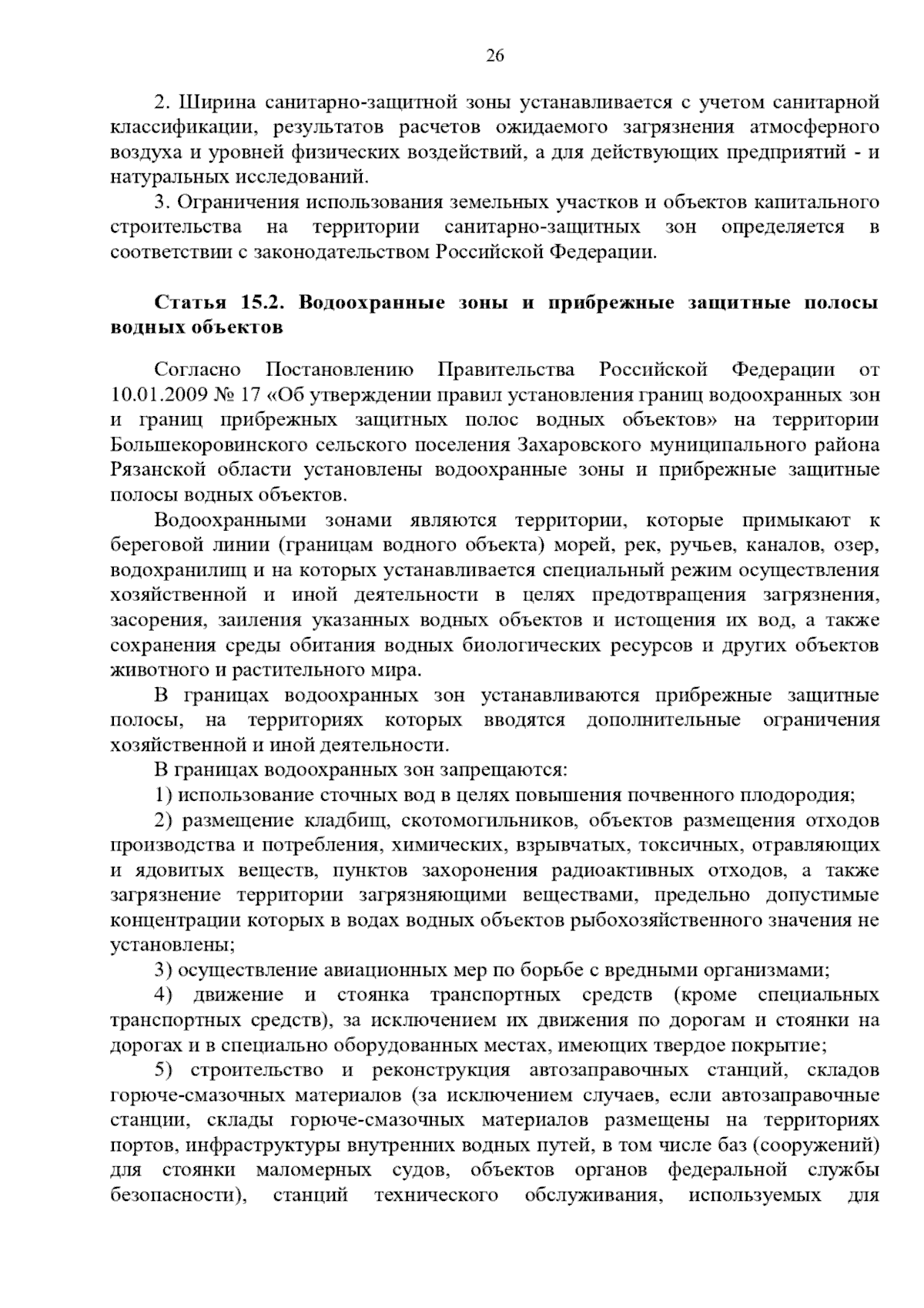 26

2. Ширина санитарно-защитной зоны устанавливается с учетом санитарной классификации, результатов расчетов ожидаемого загрязнения атмосферного воздуха и уровней физических воздействий, а для действующих предприятий - и натуральных исследований.

3. Ограничения использования земельных участков и объектов капитального строительства на территории санитарно-защитных зон определяется в соответствии с законодательством Российской Федерации.

Статья 15.2. Водоохранные зоны и прибрежные защитные полосы водных объектов

Согласно Постановлению Правительства Российской Федерации от 10.01.2009 № 17 «Об утверждении правил установления границ водоохранных зон и границ прибрежных защитных полос водных объектов» на территории Большекоровинского сельского поселения Захаровского муниципального района Рязанской области установлены водоохранные зоны и прибрежные защитные полосы водных объектов.

Водоохранными зонами являются территории, которые примыкают к береговой линии (границам водного объекта) морей, рек, ручьев, каналов, озер, водохранилищ и на которых устанавливается специальный режим осуществления хозяйственной и иной деятельности в целях предотвращения загрязнения, засорения, заиления указанных водных объектов и истощения их вод, а также сохранения среды обитания водных биологических ресурсов и других объектов животного и растительного мира.

В границах водоохранных зон устанавливаются прибрежные защитные полосы, на территориях которых вводятся дополнительные ограничения хозяйственной и иной деятельности.

В границах водоохранных зон запрещаются:

1) использование сточных вод в целях повышения почвенного плодородия;

2) размещение кладбищ, скотомогильников, объектов размещения отходов производства и потребления, химических, взрывчатых, токсичных, отравляющих и ядовитых веществ, пунктов захоронения радиоактивных отходов, а также загрязнение территории загрязняющими веществами, предельно допустимые концентрации которых в водах водных объектов рыбохозяйственного значения не установлены;

3) осуществление авиационных мер по борьбе с вредными организмами;

4) движение и стоянка транспортных средств (кроме специальных транспортных средств), за исключением их движения по дорогам и стоянки на дорогах и в специально оборудованных местах, имеющих твердое покрытие;

5) строительство и реконструкция автозаправочных станций, складов горюче-смазочных материалов (за исключением случаев, если автозаправочные станции, склады горюче-смазочных материалов размещены на территориях портов, инфраструктуры внутренних водных путей, в том числе баз (сооружений) для стоянки маломерных судов, объектов органов федеральной службы безопасности), станций технического обслуживания, используемых для